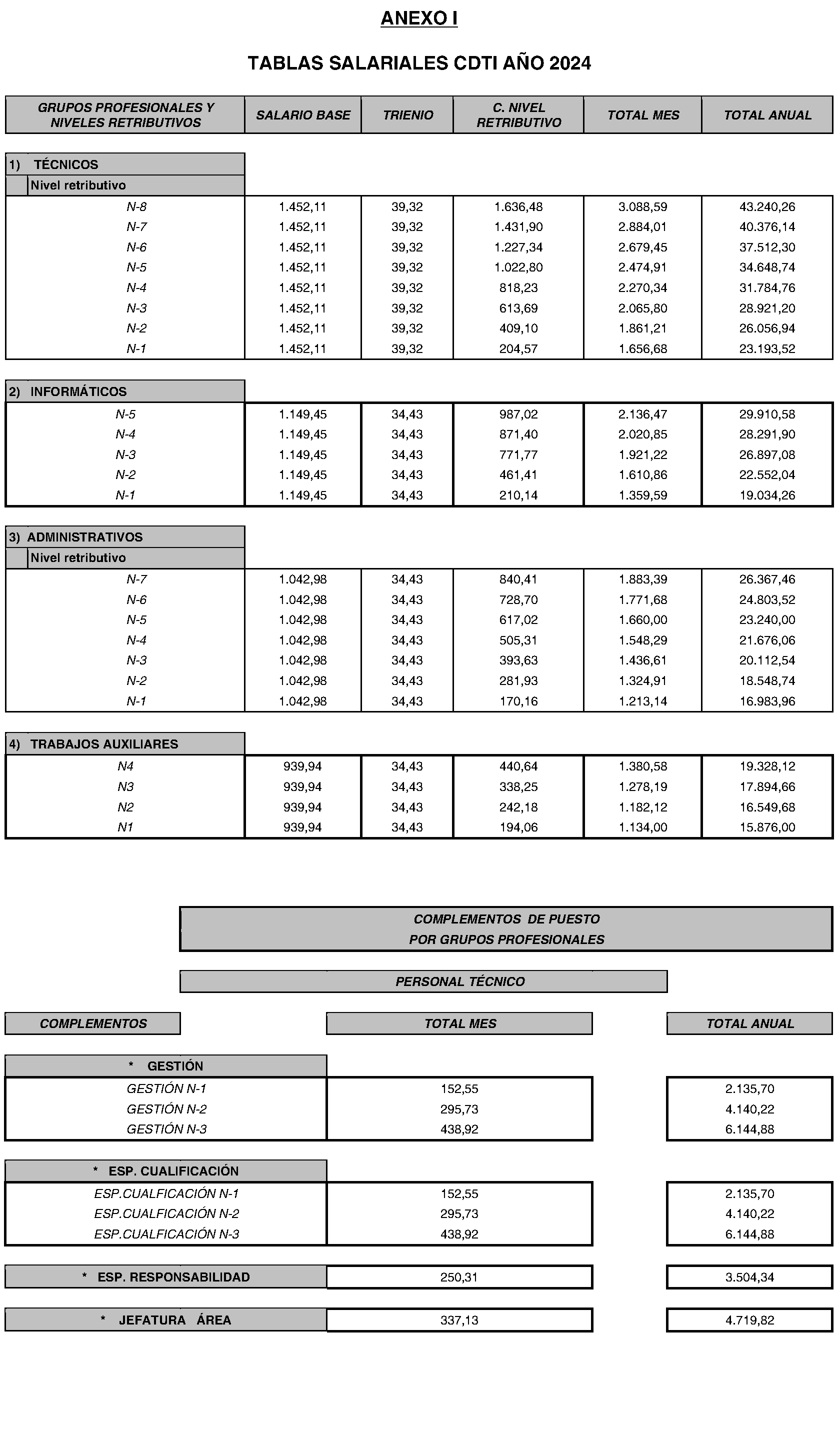 ANEXO I

TABLAS SALARIALES CDTI AÑO 2024

| GRUPOS PROFESIONALES Y NIVELES RETRIBUTIVOS | SALARIO BASE | TRIENIO | C. NIVEL RETRIBUTIVO | TOTAL MES | TOTAL ANUAL |
|---|---|---|---|---|---|
| 1) TÉCNICOS | | | | | |
| Nivel retributivo | | | | | |
| N-8 | 1.452,11 | 39,32 | 1.636,48 | 3.088,59 | 43.240,26 |
| N-7 | 1.452,11 | 39,32 | 1.431,90 | 2.884,01 | 40.376,14 |
| N-6 | 1.452,11 | 39,32 | 1.227,34 | 2.679,45 | 37.512,30 |
| N-5 | 1.452,11 | 39,32 | 1.022,80 | 2.474,91 | 34.648,74 |
| N-4 | 1.452,11 | 39,32 | 818,23 | 2.270,34 | 31.784,76 |
| N-3 | 1.452,11 | 39,32 | 613,69 | 2.065,80 | 28.921,20 |
| N-2 | 1.452,11 | 39,32 | 409,10 | 1.861,21 | 26.056,94 |
| N-1 | 1.452,11 | 39,32 | 204,57 | 1.656,68 | 23.193,52 |
| 2) INFORMÁTICOS | | | | | |
| N-5 | 1.149,45 | 34,43 | 987,02 | 2.136,47 | 29.910,58 |
| N-4 | 1.149,45 | 34,43 | 871,40 | 2.020,85 | 28.291,90 |
| N-3 | 1.149,45 | 34,43 | 771,77 | 1.921,22 | 26.897,08 |
| N-2 | 1.149,45 | 34,43 | 461,41 | 1.610,86 | 22.552,04 |
| N-1 | 1.149,45 | 34,43 | 210,14 | 1.359,59 | 19.034,26 |
| 3) ADMINISTRATIVOS | | | | | |
| Nivel retributivo | | | | | |
| N-7 | 1.042,98 | 34,43 | 840,41 | 1.883,39 | 26.367,46 |
| N-6 | 1.042,98 | 34,43 | 728,70 | 1.771,68 | 24.803,52 |
| N-5 | 1.042,98 | 34,43 | 617,02 | 1.660,00 | 23.240,00 |
| N-4 | 1.042,98 | 34,43 | 505,31 | 1.548,29 | 21.676,06 |
| N-3 | 1.042,98 | 34,43 | 393,63 | 1.436,61 | 20.112,54 |
| N-2 | 1.042,98 | 34,43 | 281,93 | 1.324,91 | 18.548,74 |
| N-1 | 1.042,98 | 34,43 | 170,16 | 1.213,14 | 16.983,96 |
| 4) TRABAJOS AUXILIARES | | | | | |
| N4 | 939,94 | 34,43 | 440,64 | 1.380,58 | 19.328,12 |
| N3 | 939,94 | 34,43 | 338,25 | 1.278,19 | 17.894,66 |
| N2 | 939,94 | 34,43 | 242,18 | 1.182,12 | 16.549,68 |
| N1 | 939,94 | 34,43 | 194,06 | 1.134,00 | 15.876,00 |

COMPLEMENTOS DE PUESTO
POR GRUPOS PROFESIONALES

PERSONAL TÉCNICO

| COMPLEMENTOS | TOTAL MES | TOTAL ANUAL |
|---|---|---|
| * GESTIÓN | | |
| GESTIÓN N-1 | 152,55 | 2.135,70 |
| GESTIÓN N-2 | 295,73 | 4.140,22 |
| GESTIÓN N-3 | 438,92 | 6.144,88 |
| * ESP. CUALIFICACIÓN | | |
| ESP.CUALFICACIÓN N-1 | 152,55 | 2.135,70 |
| ESP.CUALFICACIÓN N-2 | 295,73 | 4.140,22 |
| ESP.CUALFICACIÓN N-3 | 438,92 | 6.144,88 |
| * ESP. RESPONSABILIDAD | 250,31 | 3.504,34 |
| * JEFATURA ÁREA | 337,13 | 4.719,82 |